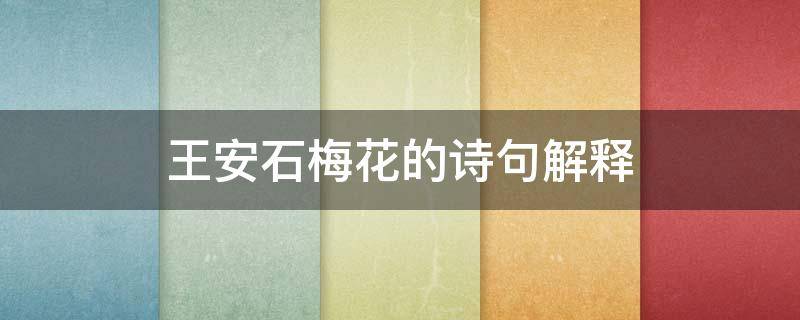 王安石梅花的诗句解释